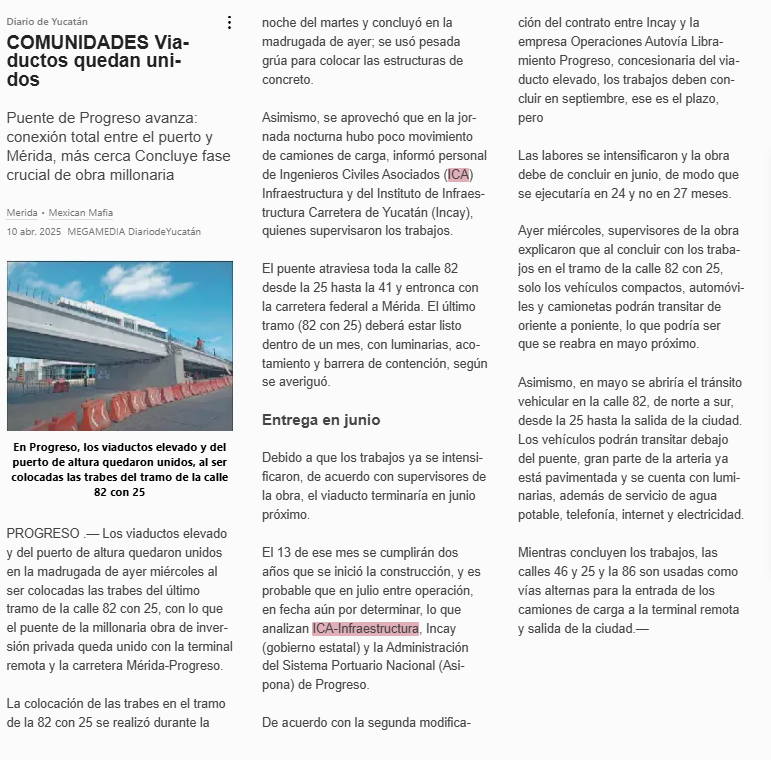 Diario de Yucatán

COMUNIDADES Viaductos quedan unidos

Puente de Progreso avanza: conexión total entre el puerto y Mérida, más cerca Concluye fase crucial de obra millonaria

Merida • Mexican Mafia

10 abr. 2025 MEGAMEDIA DiariodeYucatán

En Progreso, los viaductos elevado y del puerto de altura quedaron unidos, al ser colocadas las trabes del tramo de la calle 82 con 25

PROGRESO .— Los viaductos elevado y del puerto de altura quedaron unidos en la madrugada de ayer miércoles al ser colocadas las trabes del último tramo de la calle 82 con 25, con lo que el puente de la millonaria obra de inversión privada queda unido con la terminal remota y la carretera Mérida-Progreso.

La colocación de las trabes en el tramo de la 82 con 25 se realizó durante la noche del martes y concluyó en la madrugada de ayer; se usó pesada grúa para colocar las estructuras de concreto.

Asimismo, se aprovechó que en la jornada nocturna hubo poco movimiento de camiones de carga, informó personal de Ingenieros Civiles Asociados (ICA) Infraestructura y del Instituto de Infraestructura Carretera de Yucatán (Incay), quienes supervisaron los trabajos.

El puente atraviesa toda la calle 82 desde la 25 hasta la 41 y entronca con la carretera federal a Mérida. El último tramo (82 con 25) deberá estar listo dentro de un mes, con luminarias, acotamiento y barrera de contención, según se averiguó.

Entrega en junio

Debido a que los trabajos ya se intensificaron, de acuerdo con supervisores de la obra, el viaducto terminaría en junio próximo.

El 13 de ese mes se cumplirán dos años que se inició la construcción, y es probable que en julio entre operación, en fecha aún por determinar, lo que analizan ICA-Infraestructura, Incay (gobierno estatal) y la Administración del Sistema Portuario Nacional (Asipona) de Progreso.

De acuerdo con la segunda modificación del contrato entre Incay y la empresa Operaciones Autovía Libramiento Progreso, concesionaria del viaducto elevado, los trabajos deben concluir en septiembre, ese es el plazo, pero

Las labores se intensificaron y la obra debe de concluir en junio, de modo que se ejecutaría en 24 y no en 27 meses.

Ayer miércoles, supervisores de la obra explicaron que al concluir con los trabajos en el tramo de la calle 82 con 25, solo los vehículos compactos, automóviles y camionetas podrán transitar de oriente a poniente, lo que podría ser que se reabra en mayo próximo.

Asimismo, en mayo se abriría el tránsito vehicular en la calle 82, de norte a sur, desde la 25 hasta la salida de la ciudad. Los vehículos podrán transitar debajo del puente, gran parte de la arteria ya está pavimentada y se cuenta con luminarias, además de servicio de agua potable, telefonía, internet y electricidad.

Mientras concluyen los trabajos, las calles 46 y 25 y la 86 son usadas como vías alternas para la entrada de los camiones de carga a la terminal remota y salida de la ciudad.—